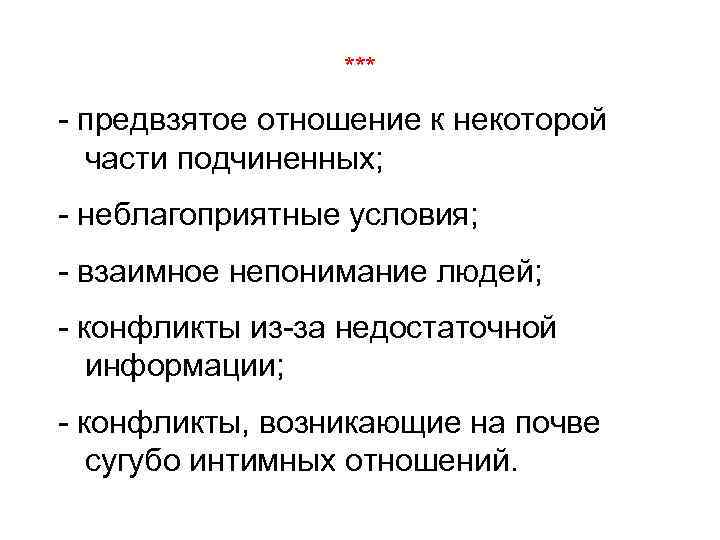 ***

- предвзятое отношение к некоторой части подчиненных;

- неблагоприятные условия;

- взаимное непонимание людей;

- конфликты из-за недостаточной информации;

- конфликты, возникающие на почве сугубо интимных отношений.